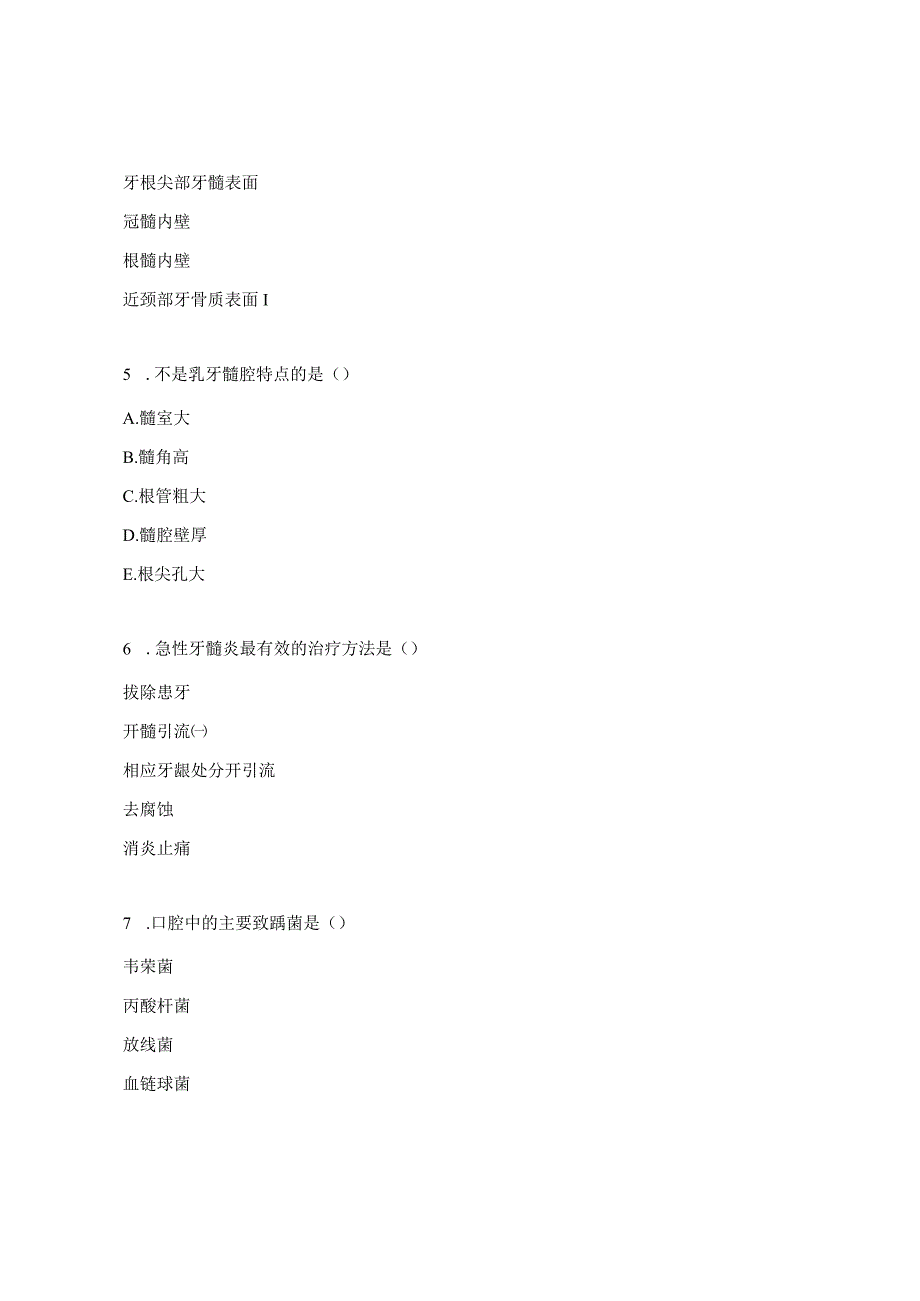 牙根尖部牙髓表面

冠髓内壁

根髓内壁

近颈部牙骨质表面 I

5　. 不是乳牙髓腔特点的是（）

A.髓室大

B.髓角高

C.根管粗大

D.髓腔壁厚

E.根尖孔大

6　. 急性牙髓炎最有效的治疗方法是（）

拔除患牙

开髓引流㈠

相应牙龈处分开引流

去腐蚀

消炎止痛

7　.口腔中的主要致龋菌是（）

韦荣菌

丙酸杆菌

放线菌

血链球菌